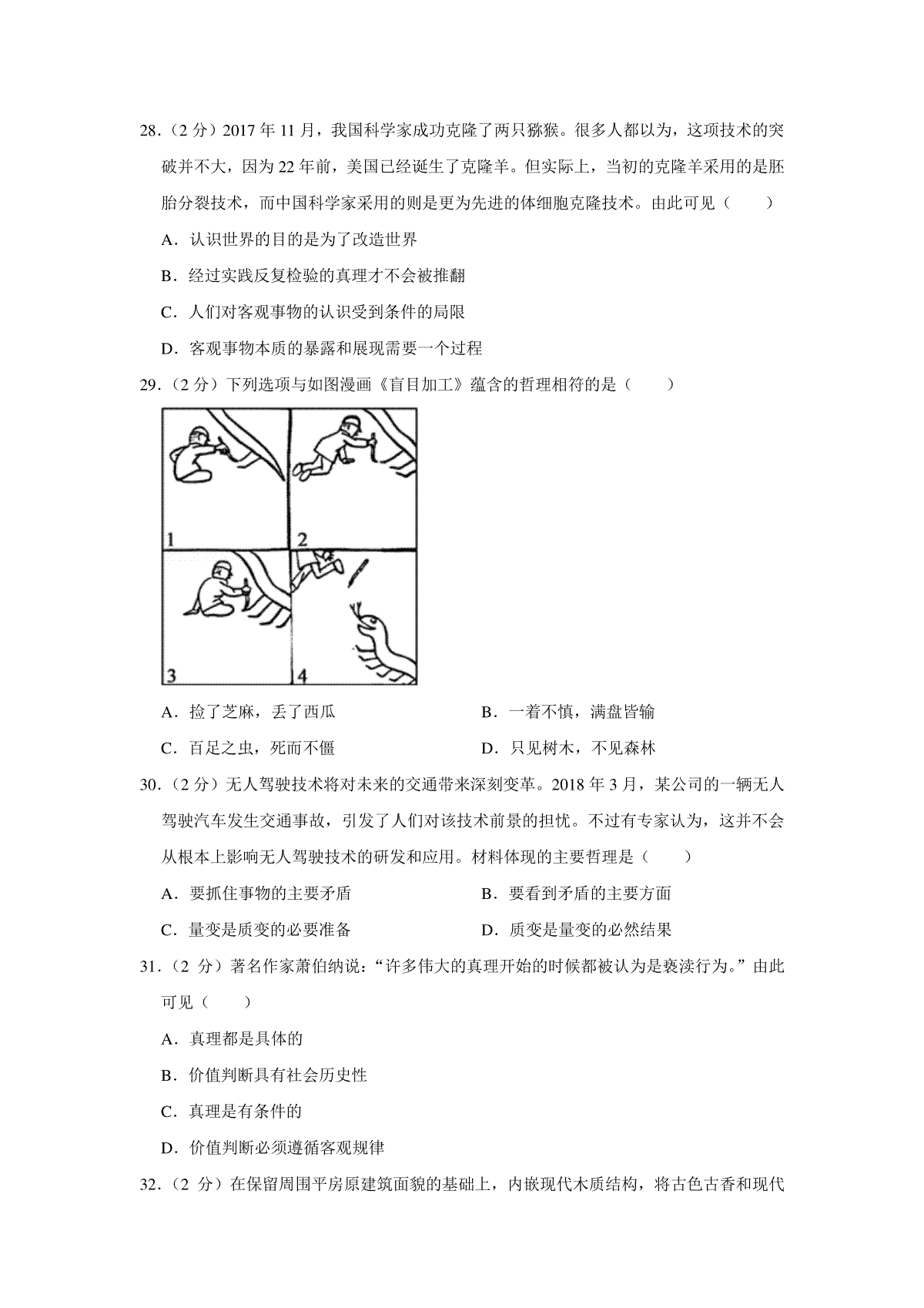 28.（2 分）2017 年 11 月，我国科学家成功克隆了两只猕猴。很多人都以为，这项技术的突破并不大，因为 22 年前，美国已经诞生了克隆羊。但实际上，当初的克隆羊采用的是胚胎分裂技术，而中国科学家采用的则是更为先进的体细胞克隆技术。由此可见（　　）

A．认识世界的目的是为了改造世界

B．经过实践反复检验的真理才不会被推翻

C．人们对客观事物的认识受到条件的局限

D．客观事物本质的暴露和展现需要一个过程

29.（2 分）下列选项与如图漫画《盲目加工》蕴含的哲理相符的是（　　）

1

2

3

4

A．捡了芝麻，丢了西瓜

B．一着不慎，满盘皆输

C．百足之虫，死而不僵

D．只见树木，不见森林

30.（2 分）无人驾驶技术将对未来的交通带来深刻变革。2018 年 3 月，某公司的一辆无人驾驶汽车发生交通事故，引发了人们对该技术前景的担忧。不过有专家认为，这并不会从根本上影响无人驾驶技术的研发和应用。材料体现的主要哲理是（　　）

A．要抓住事物的主要矛盾

B．要看到矛盾的主要方面

C．量变是质变的必要准备

D．质变是量变的必然结果

31.（2 分）著名作家萧伯纳说：“许多伟大的真理开始的时候都被认为是亵渎行为。”由此可见（　　）

A．真理都是具体的

B．价值判断具有社会历史性

C．真理是有条件的

D．价值判断必须遵循客观规律

32.（2 分）在保留周围平房原建筑面貌的基础上，内嵌现代木质结构，将古色古香和现代